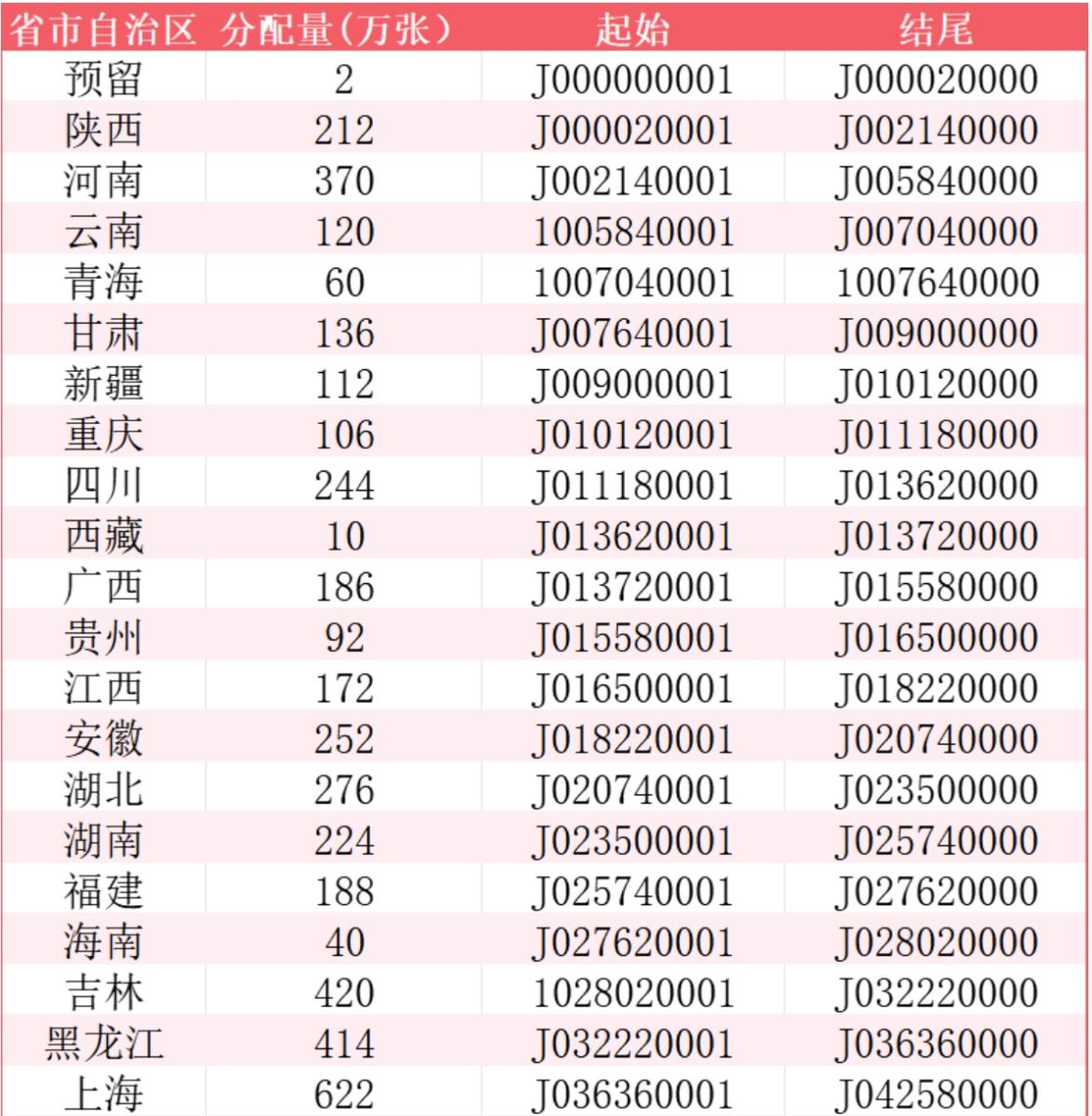 | 省市自治区 | 分配量(万张) | 起始 | 结尾 |
|---|---|---|---|
| 预留 | 2 | J000000001 | J000020000 |
| 陕西 | 212 | J000020001 | J002140000 |
| 河南 | 370 | J002140001 | J005840000 |
| 云南 | 120 | 1005840001 | J007040000 |
| 青海 | 60 | 1007040001 | 1007640000 |
| 甘肃 | 136 | J007640001 | J009000000 |
| 新疆 | 112 | J009000001 | J010120000 |
| 重庆 | 106 | J010120001 | J011180000 |
| 四川 | 244 | J011180001 | J013620000 |
| 西藏 | 10 | J013620001 | J013720000 |
| 广西 | 186 | J013720001 | J015580000 |
| 贵州 | 92 | J015580001 | J016500000 |
| 江西 | 172 | J016500001 | J018220000 |
| 安徽 | 252 | J018220001 | J020740000 |
| 湖北 | 276 | J020740001 | J023500000 |
| 湖南 | 224 | J023500001 | J025740000 |
| 福建 | 188 | J025740001 | J027620000 |
| 海南 | 40 | J027620001 | J028020000 |
| 吉林 | 420 | 1028020001 | J032220000 |
| 黑龙江 | 414 | J032220001 | J036360000 |
| 上海 | 622 | J036360001 | J042580000 |